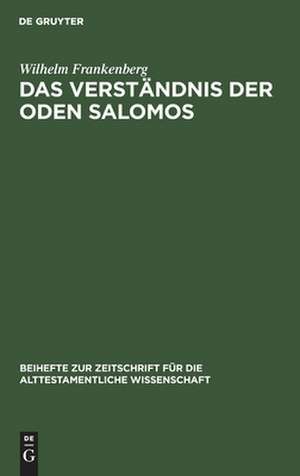 DE GRUYTER

Wilhelm Frankenberg
DAS VERSTÄNDNIS DER ODEN SALOMOS

BEIHEFTE ZUR ZEITSCHRIFT FÜR DIE ALTTESTAMENTLICHE WISSENSCHAFT

DE
G